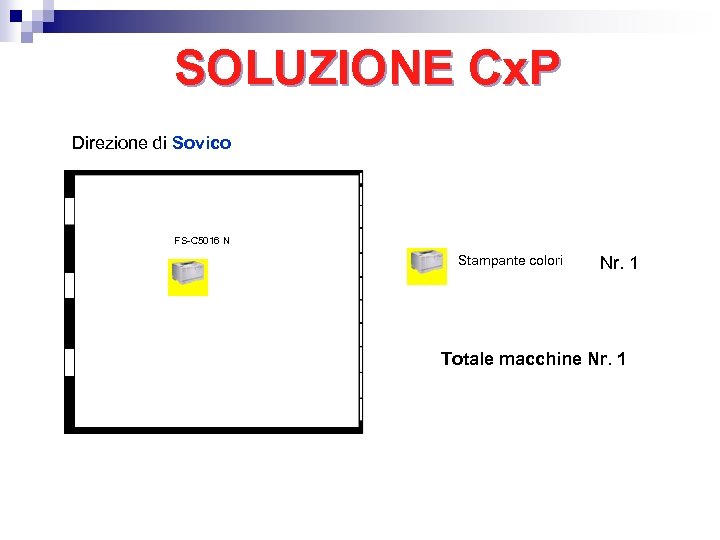 SOLUZIONE CxP

Direzione di Sovico

FS-C5016 N

Stampante colori

Nr. 1

Totale macchine Nr. 1